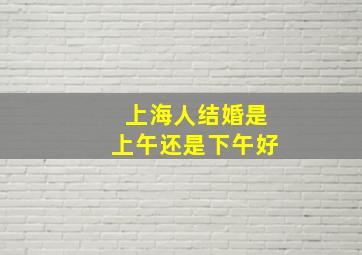 上海人结婚是
上午还是下午好